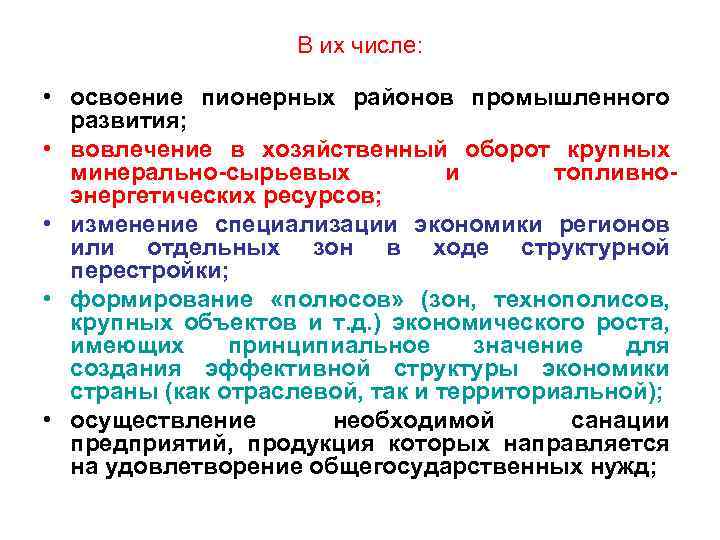 В их числе:

• освоение пионерных районов промышленного развития;
• вовлечение в хозяйственный оборот крупных минерально-сырьевых и топливно-энергетических ресурсов;
• изменение специализации экономики регионов или отдельных зон в ходе структурной перестройки;
• формирование «полюсов» (зон, технополисов, крупных объектов и т.д.) экономического роста, имеющих принципиальное значение для создания эффективной структуры экономики страны (как отраслевой, так и территориальной);
• осуществление необходимой санации предприятий, продукция которых направляется на удовлетворение общегосударственных нужд;